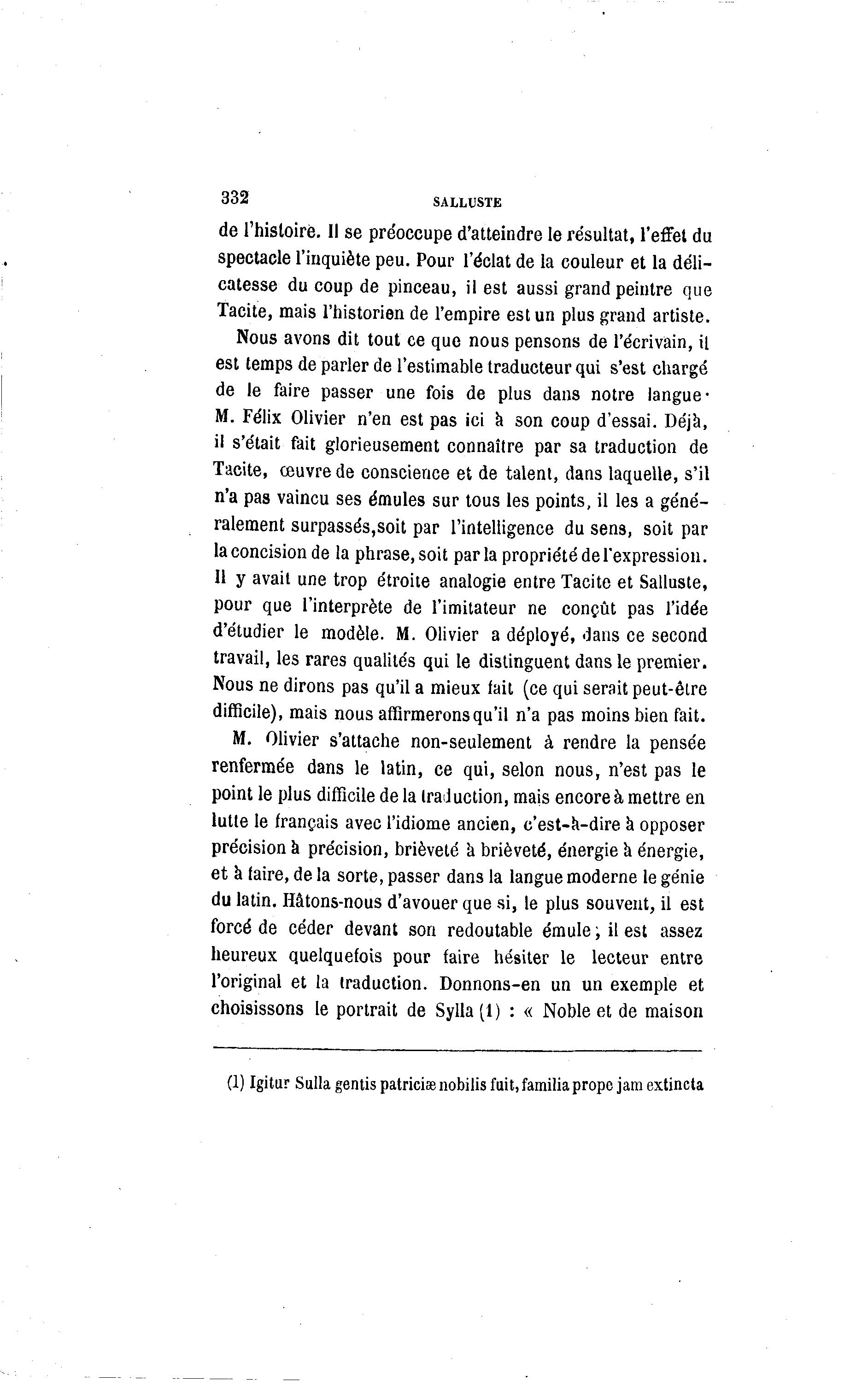 332 SALLUSTE

de l'histoire. Il se préoccupe d'atteindre le résultat, l'effet du spectacle l'inquiète peu. Pour l'éclat de la couleur et la délicatesse du coup de pinceau, il est aussi grand peintre que Tacite, mais l'historien de l'empire est un plus grand artiste.

Nous avons dit tout ce que nous pensons de l'écrivain, il est temps de parler de l'estimable traducteur qui s'est chargé de le faire passer une fois de plus dans notre langue· M. Félix Olivier n'en est pas ici à son coup d'essai. Déjà, il s'était fait glorieusement connaître par sa traduction de Tacite, œuvre de conscience et de talent, dans laquelle, s'il n'a pas vaincu ses émules sur tous les points, il les a généralement surpassés,soit par l'intelligence du sens, soit par la concision de la phrase, soit par la propriété de l'expression. Il y avait une trop étroite analogie entre Tacite et Salluste, pour que l'interprète de l'imitateur ne conçût pas l'idée d'étudier le modèle. M. Olivier a déployé, dans ce second travail, les rares qualités qui le distinguent dans le premier. Nous ne dirons pas qu'il a mieux fait (ce qui serait peut-être difficile), mais nous affirmerons qu'il n'a pas moins bien fait.

M. Olivier s'attache non-seulement à rendre la pensée renfermée dans le latin, ce qui, selon nous, n'est pas le point le plus difficile de la traduction, mais encore à mettre en lutte le français avec l'idiome ancien, c'est-à-dire à opposer précision à précision, brièveté à brièveté, énergie à énergie, et à faire, de la sorte, passer dans la langue moderne le génie du latin. Hâtons-nous d'avouer que si, le plus souvent, il est forcé de céder devant son redoutable émule; il est assez heureux quelquefois pour faire hésiter le lecteur entre l'original et la traduction. Donnons-en un un exemple et choisissons le portrait de Sylla (1) : « Noble et de maison

(1) Igitur Sulla gentis patriciæ nobilis fuit, familia prope jam extincta